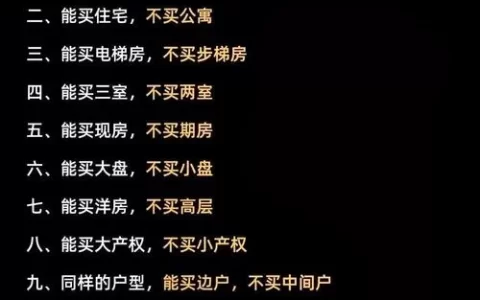 二、能买住宅，不买公寓

三、能买电梯房，不买步梯房

四、能买三室，不买两室

五、能买现房，不买期房

六、能买大盘，不买小盘

七、能买洋房，不买高层

八、能买大产权，不买小产权

九、同样的户型，能买边户，不买中间户